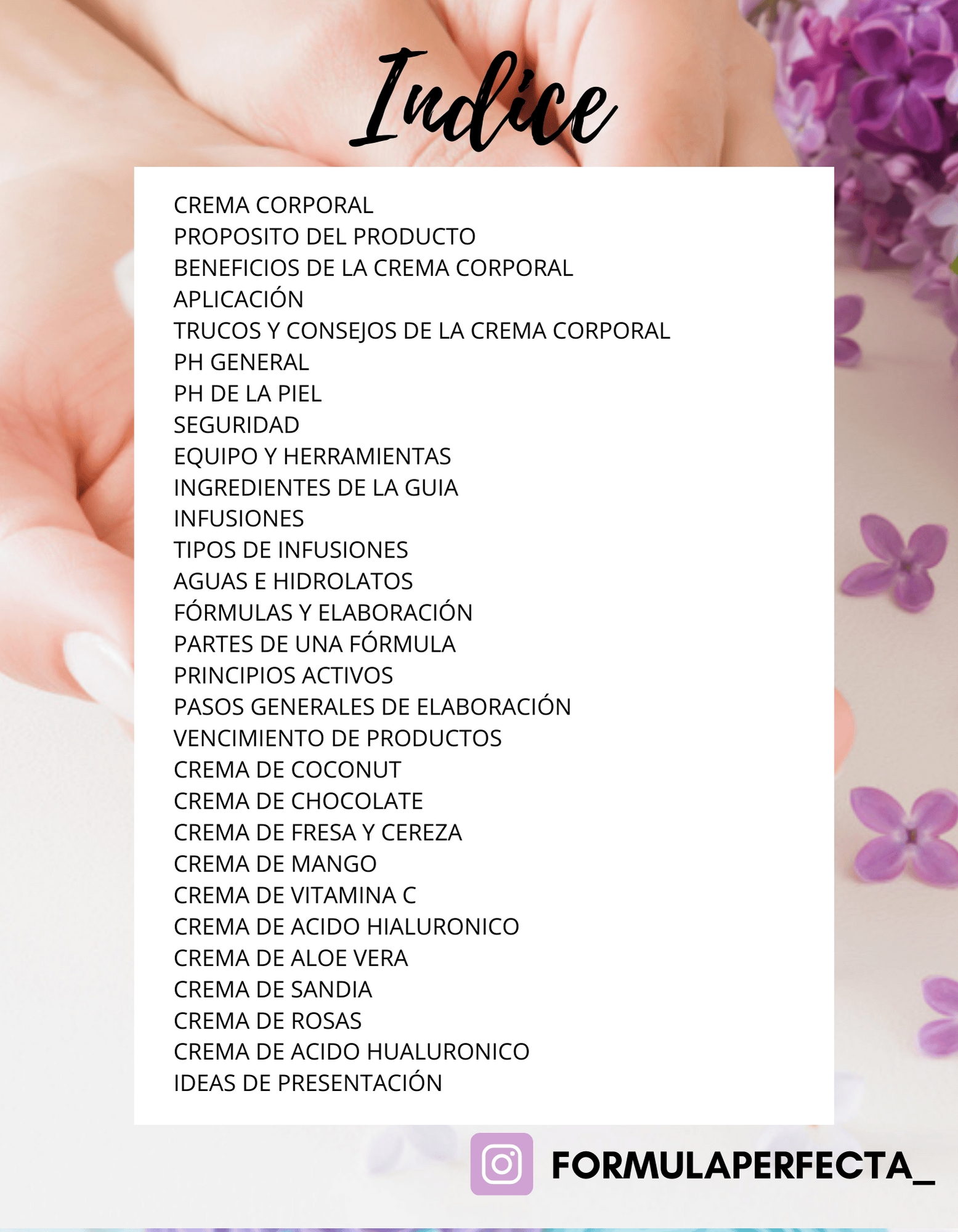 Indice

CREMA CORPORAL
PROPOSITO DEL PRODUCTO
BENEFICIOS DE LA CREMA CORPORAL
APLICACIÓN
TRUCOS Y CONSEJOS DE LA CREMA CORPORAL
PH GENERAL
PH DE LA PIEL
SEGURIDAD
EQUIPO Y HERRAMIENTAS
INGREDIENTES DE LA GUIA
INFUSIONES
TIPOS DE INFUSIONES
AGUAS E HIDROLATOS
FÓRMULAS Y ELABORACIÓN
PARTES DE UNA FÓRMULA
PRINCIPIOS ACTIVOS
PASOS GENERALES DE ELABORACIÓN
VENCIMIENTO DE PRODUCTOS
CREMA DE COCONUT
CREMA DE CHOCOLATE
CREMA DE FRESA Y CEREZA
CREMA DE MANGO
CREMA DE VITAMINA C
CREMA DE ACIDO HIALURONICO
CREMA DE ALOE VERA
CREMA DE SANDIA
CREMA DE ROSAS
CREMA DE ACIDO HUALURONICO
IDEAS DE PRESENTACIÓN

FORMULAPERFECTA_